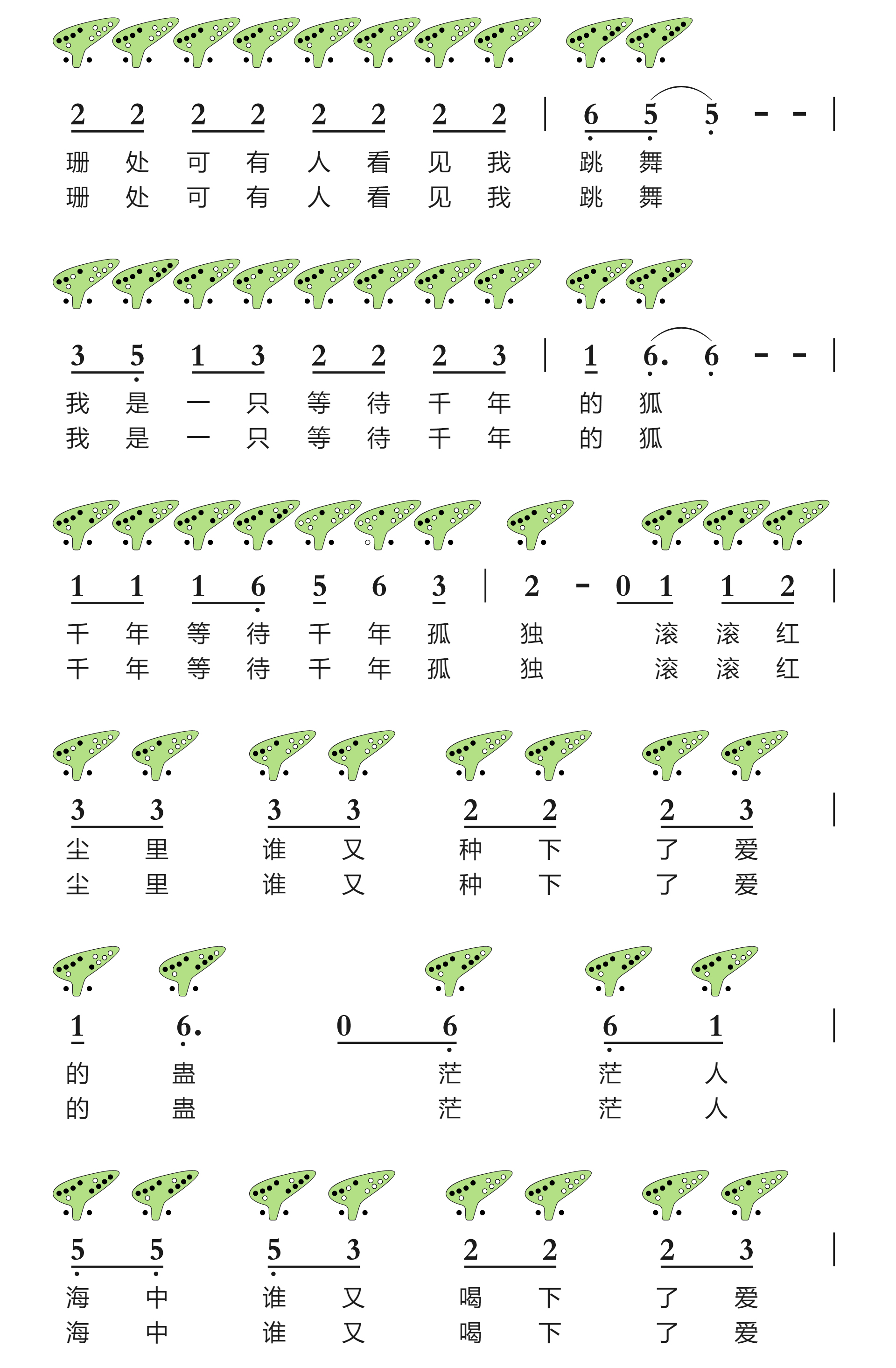 2 2 2 2 2 2 2 2 | 6 5 5 - - |
珊 处 可 有 人 看 见 我 跳 舞
珊 处 可 有 人 看 见 我 跳 舞

3 5 1 3 2 2 2 3 | 1 6. 6 - - |
我 是 一 只 等 待 千 年 的 狐
我 是 一 只 等 待 千 年 的 狐

1 1 1 6 5 6 3 | 2 - 0 1 1 2 |
千 年 等 待 千 年 孤 独 滚 滚 红
千 年 等 待 千 年 孤 独 滚 滚 红

3 3 3 3 2 2 2 3 |
尘 里 谁 又 种 下 了 爱
尘 里 谁 又 种 下 了 爱

1 6. 0 6 6 1 |
的 蛊 茫 茫 人
的 蛊 茫 茫 人

5 5 5 3 2 2 2 3 |
海 中 谁 又 喝 下 了 爱
海 中 谁 又 喝 下 了 爱